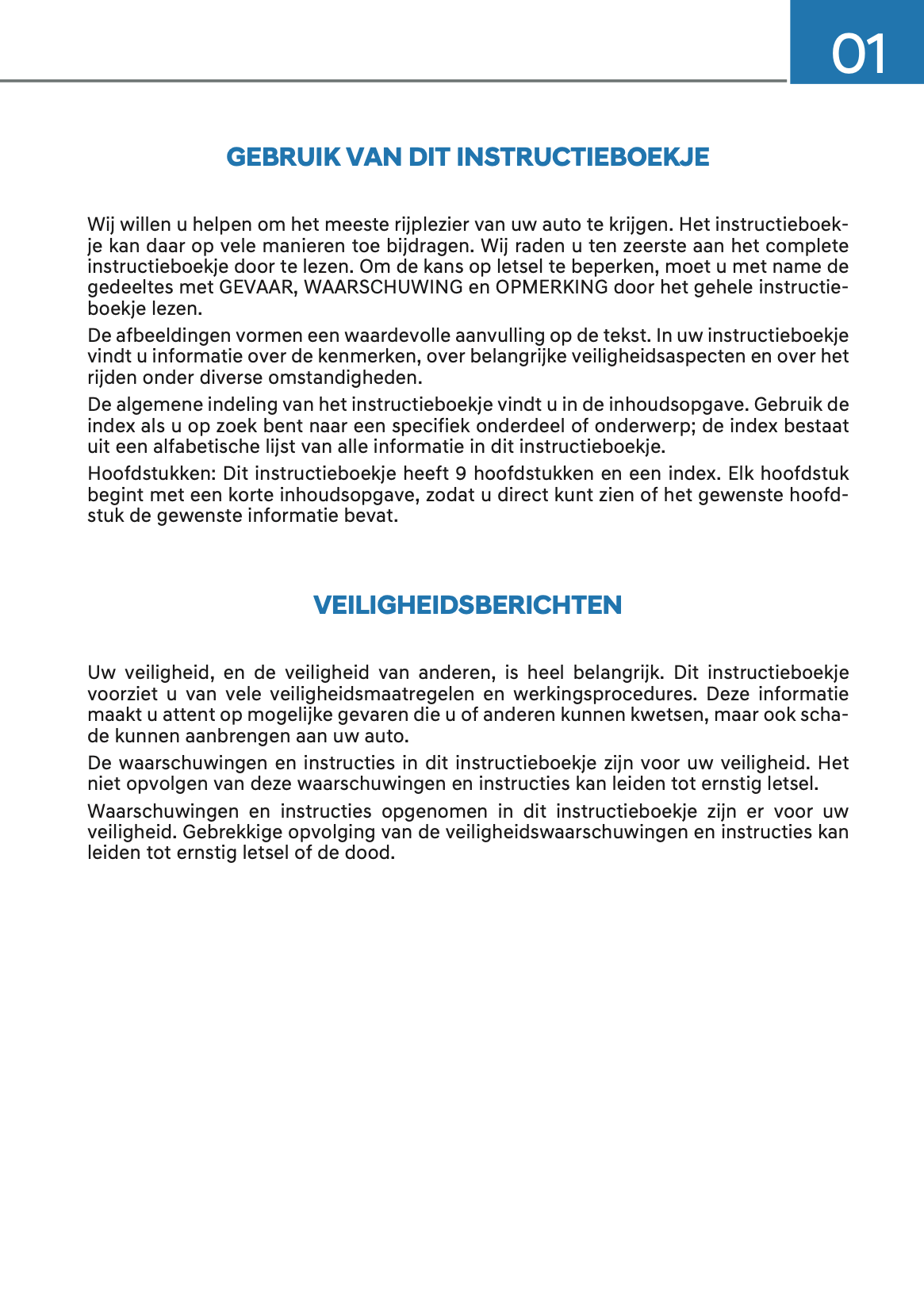 01

GEBRUIK VAN DIT INSTRUCTIEBOEKJE

Wij willen u helpen om het meeste rijplezier van uw auto te krijgen. Het instructieboekje kan daar op vele manieren toe bijdragen. Wij raden u ten zeerste aan het complete instructieboekje door te lezen. Om de kans op letsel te beperken, moet u met name de gedeeltes met GEVAAR, WAARSCHUWING en OPMERKING door het gehele instructieboekje lezen.

De afbeeldingen vormen een waardevolle aanvulling op de tekst. In uw instructieboekje vindt u informatie over de kenmerken, over belangrijke veiligheidsaspecten en over het rijden onder diverse omstandigheden.

De algemene indeling van het instructieboekje vindt u in de inhoudsopgave. Gebruik de index als u op zoek bent naar een specifiek onderdeel of onderwerp; de index bestaat uit een alfabetische lijst van alle informatie in dit instructieboekje.

Hoofdstukken: Dit instructieboekje heeft 9 hoofdstukken en een index. Elk hoofdstuk begint met een korte inhoudsopgave, zodat u direct kunt zien of het gewenste hoofdstuk de gewenste informatie bevat.

VEILIGHEIDSBERICHTEN

Uw veiligheid, en de veiligheid van anderen, is heel belangrijk. Dit instructieboekje voorziet u van vele veiligheidsmaatregelen en werkingsprocedures. Deze informatie maakt u attent op mogelijke gevaren die u of anderen kunnen kwetsen, maar ook schade kunnen aanbrengen aan uw auto.

De waarschuwingen en instructies in dit instructieboekje zijn voor uw veiligheid. Het niet opvolgen van deze waarschuwingen en instructies kan leiden tot ernstig letsel.

Waarschuwingen en instructies opgenomen in dit instructieboekje zijn er voor uw veiligheid. Gebrekkige opvolging van de veiligheidswaarschuwingen en instructies kan leiden tot ernstig letsel of de dood.